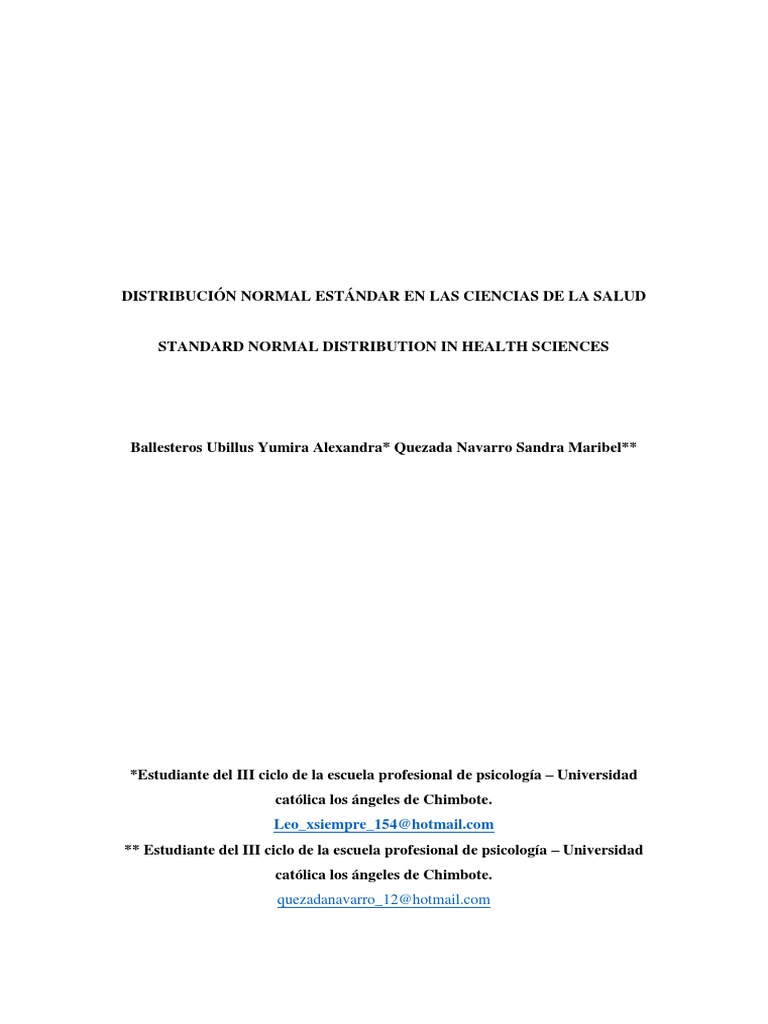 DISTRIBUCIÓN NORMAL ESTÁNDAR EN LAS CIENCIAS DE LA SALUD

STANDARD NORMAL DISTRIBUTION IN HEALTH SCIENCES

Ballesteros Ubillus Yumira Alexandra* Quezada Navarro Sandra Maribel**

*Estudiante del III ciclo de la escuela profesional de psicología – Universidad católica los ángeles de Chimbote.
Leo_xsiempre_154@hotmail.com
** Estudiante del III ciclo de la escuela profesional de psicología – Universidad católica los ángeles de Chimbote.
quezadanavarro_12@hotmail.com